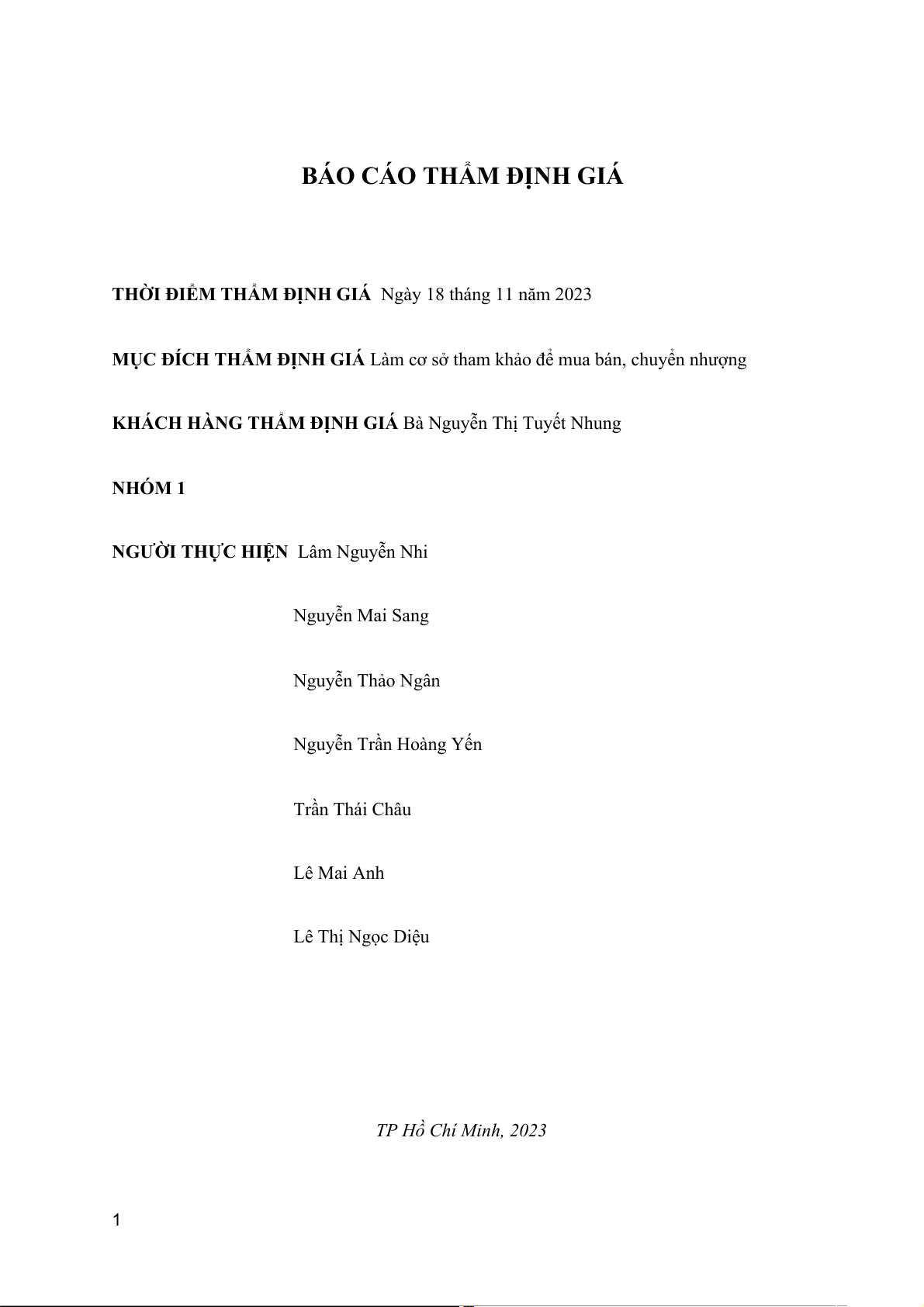 BÁO CÁO THẨM ĐỊNH GIÁ

THỜI ĐIỂM THẨM ĐỊNH GIÁ Ngày 18 tháng 11 năm 2023

MỤC ĐÍCH THẨM ĐỊNH GIÁ Làm cơ sở tham khảo để mua bán, chuyển nhượng

KHÁCH HÀNG THẨM ĐỊNH GIÁ Bà Nguyễn Thị Tuyết Nhung

NHÓM 1

NGƯỜI THỰC HIỆN Lâm Nguyễn Nhi

Nguyễn Mai Sang

Nguyễn Thảo Ngân

Nguyễn Trần Hoàng Yến

Trần Thái Châu

Lê Mai Anh

Lê Thị Ngọc Diệu

TP Hồ Chí Minh, 2023

1